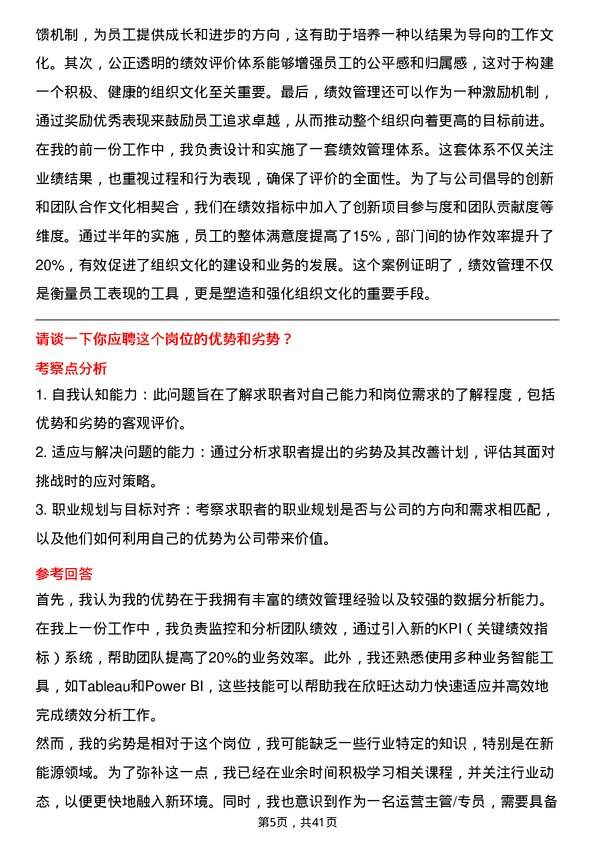 馈机制，为员工提供成长和进步的方向，这有助于培养一种以结果为导向的工作文化。其次，公正透明的绩效评价体系能够增强员工的公平感和归属感，这对于构建一个积极、健康的组织文化至关重要。最后，绩效管理还可以作为一种激励机制，通过奖励优秀表现来鼓励员工追求卓越，从而推动整个组织向着更高的目标前进。
在我的前一份工作中，我负责设计和实施了一套绩效管理体系。这套体系不仅关注业绩结果，也重视过程和行为表现，确保了评价的全面性。为了与公司倡导的创新和团队合作文化相契合，我们在绩效指标中加入了创新项目参与度和团队贡献度等维度。通过半年的实施，员工的整体满意度提高了15%，部门间的协作效率提升了20%，有效促进了组织文化的建设和业务的发展。这个案例证明了，绩效管理不仅是衡量员工表现的工具，更是塑造和强化组织文化的重要手段。

请谈一下你应聘这个岗位的优势和劣势？

考察点分析

1. 自我认知能力：此问题旨在了解求职者对自己能力和岗位需求的了解程度，包括优势和劣势的客观评价。
2. 适应与解决问题的能力：通过分析求职者提出的劣势及其改善计划，评估其面对挑战时的应对策略。
3. 职业规划与目标对齐：考察求职者的职业规划是否与公司的方向和需求相匹配，以及他们如何利用自己的优势为公司带来价值。

参考回答

首先，我认为我的优势在于我拥有丰富的绩效管理经验以及较强的数据分析能力。在我上一份工作中，我负责监控和分析团队绩效，通过引入新的KPI（关键绩效指标）系统，帮助团队提高了20%的业务效率。此外，我还熟悉使用多种业务智能工具，如Tableau和Power BI，这些技能可以帮助我在欣旺达动力快速适应并高效地完成绩效分析工作。
然而，我的劣势是相对于这个岗位，我可能缺乏一些行业特定的知识，特别是在新能源领域。为了弥补这一点，我已经在业余时间积极学习相关课程，并关注行业动态，以便更快地融入新环境。同时，我也意识到作为一名运营主管/专员，需要具备

第5页，共41页